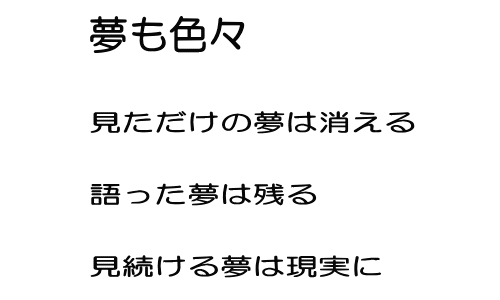 夢も色々

見ただけの夢は消える

語った夢は残る

見続ける夢は現実に